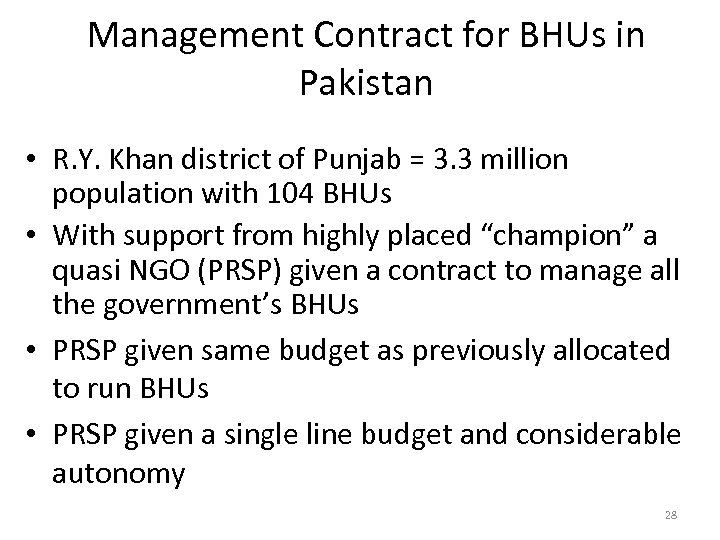 Management Contract for BHUs in Pakistan

• R.Y. Khan district of Punjab = 3.3 million population with 104 BHUs
• With support from highly placed “champion” a quasi NGO (PRSP) given a contract to manage all the government’s BHUs
• PRSP given same budget as previously allocated to run BHUs
• PRSP given a single line budget and considerable autonomy

28